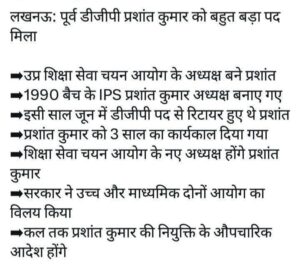 लखनऊ: पूर्व डीजीपी प्रशांत कुमार को बहुत बड़ा पद मिला

➡उप्र शिक्षा सेवा चयन आयोग के अध्यक्ष बने प्रशांत
➡1990 बैच के IPS प्रशांत कुमार अध्यक्ष बनाए गए
➡इसी साल जून में डीजीपी पद से रिटायर हुए थे प्रशांत
➡प्रशांत कुमार को 3 साल का कार्यकाल दिया गया
➡शिक्षा सेवा चयन आयोग के नए अध्यक्ष होंगे प्रशांत कुमार
➡सरकार ने उच्च और माध्यमिक दोनों आयोग का विलय किया
➡कल तक प्रशांत कुमार की नियुक्ति के औपचारिक आदेश होंगे